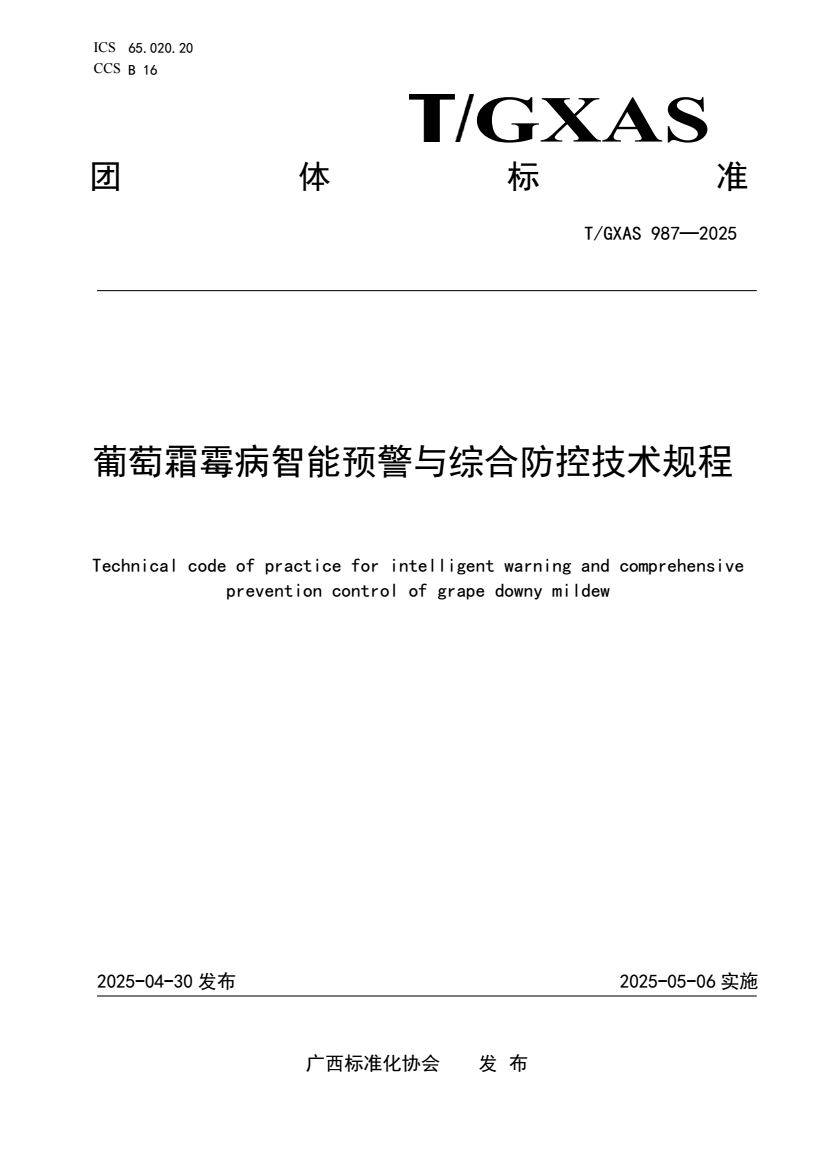 ICS 65.020.20
CCS B 16

T/GXAS

团 体 标 准

T/GXAS 987—2025

葡萄霜霉病智能预警与综合防控技术规程

Technical code of practice for intelligent warning and comprehensive prevention control of grape downy mildew

2025-04-30 发布

2025-05-06 实施

广西标准化协会 发 布